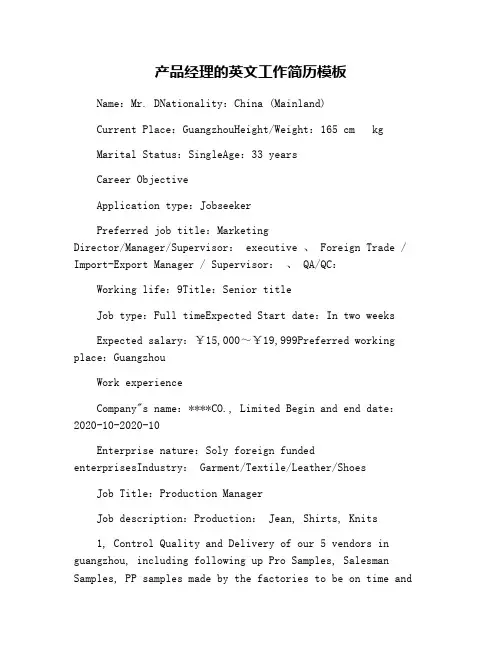 产品经理的英文工作简历模板

Name: Mr. DNationality: China (Mainland)

Current Place: GuangzhouHeight/Weight: 165 cm kg

Marital Status: SingleAge: 33 years

Career Objective

Application type: Jobseeker

Preferred job title: Marketing Director/Manager/Supervisor: executive 、 Foreign Trade / Import-Export Manager / Supervisor: 、 QA/QC:

Working life: 9Title: Senior title

Job type: Full timeExpected Start date: In two weeks

Expected salary: ￥15,000～￥19,999Preferred working place: Guangzhou

Work experience

Company"s name: ****CO., Limited Begin and end date: 2020-10-2020-10

Enterprise nature: Soly foreign funded enterprisesIndustry: Garment/Textile/Leather/Shoes

Job Title: Production Manager

Job description: Production: Jean, Shirts, Knits

1, Control Quality and Delivery of our 5 vendors in guangzhou, including following up Pro Samples, Salesman Samples, PP samples made by the factories to be on time and